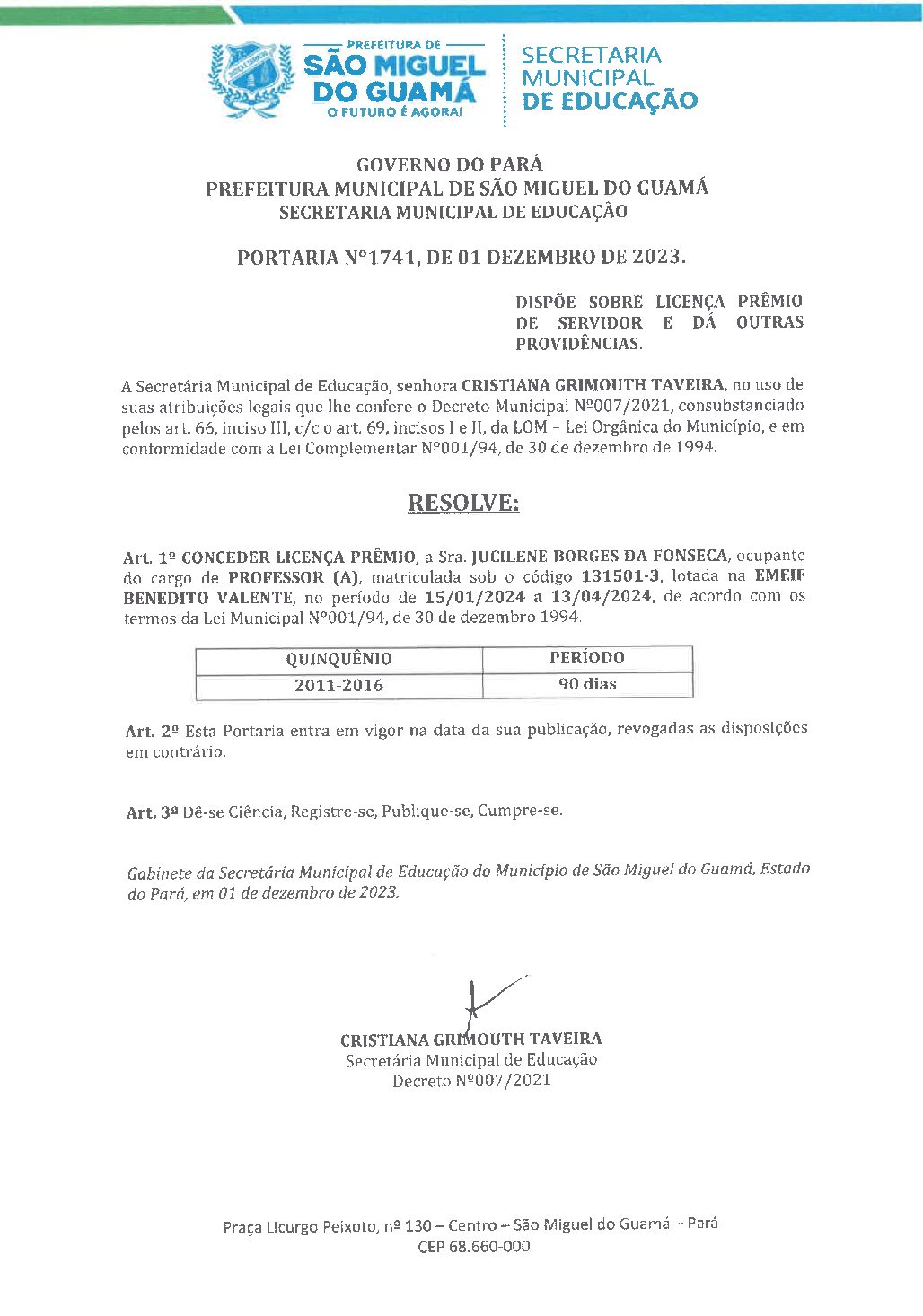 PREFEITURA DE
SÃO MIGUEL DO GUAMÁ
O FUTURO É AGORA!

SECRETARIA MUNICIPAL DE EDUCAÇÃO

GOVERNO DO PARÁ
PREFEITURA MUNICIPAL DE SÃO MIGUEL DO GUAMÁ
SECRETARIA MUNICIPAL DE EDUCAÇÃO

PORTARIA Nº1741, DE 01 DEZEMBRO DE 2023.

DISPÕE SOBRE LICENÇA PRÊMIO DE SERVIDOR E DÁ OUTRAS PROVIDÊNCIAS.

A Secretária Municipal de Educação, senhora CRISTIANA GRIMOUTH TAVEIRA, no uso de suas atribuições legais que lhe confere o Decreto Municipal Nº007/2021, consubstanciado pelos art. 66, inciso III, c/c o art. 69, incisos I e II, da LOM – Lei Orgânica do Município, e em conformidade com a Lei Complementar Nº001/94, de 30 de dezembro de 1994.

RESOLVE:

Art. 1º CONCEDER LICENÇA PRÊMIO, a Sra. JUCILENE BORGES DA FONSECA, ocupante do cargo de PROFESSOR (A), matriculada sob o código 131501-3, lotada na EMEIF BENEDITO VALENTE, no período de 15/01/2024 a 13/04/2024, de acordo com os termos da Lei Municipal Nº001/94, de 30 de dezembro 1994.

| QUINQUÊNIO | PERÍODO |
|---|---|
| 2011-2016 | 90 dias |

Art. 2º Esta Portaria entra em vigor na data da sua publicação, revogadas as disposições em contrário.

Art. 3º Dê-se Ciência, Registre-se, Publique-se, Cumpre-se.

Gabinete da Secretária Municipal de Educação do Município de São Miguel do Guamá, Estado do Pará, em 01 de dezembro de 2023.

CRISTIANA GRIMOUTH TAVEIRA
Secretária Municipal de Educação
Decreto Nº007/2021

Praça Licurgo Peixoto, nº 130 – Centro – São Miguel do Guamá – Pará-
CEP 68.660-000